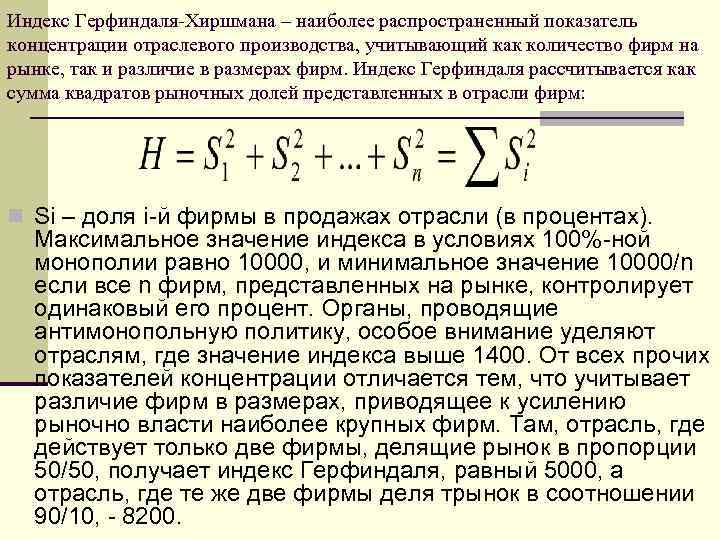 Индекс Герфиндаля-Хиршмана – наиболее распространенный показатель концентрации отраслевого производства, учитывающий как количество фирм на рынке, так и различие в размерах фирм. Индекс Герфиндаля рассчитывается как сумма квадратов рыночных долей представленных в отрасли фирм:

$H = S_1^2 + S_2^2 + ... + S_n^2 = \sum S_i^2$

Si – доля i-й фирмы в продажах отрасли (в процентах). Максимальное значение индекса в условиях 100%-ной монополии равно 10000, и минимальное значение 10000/n если все n фирм, представленных на рынке, контролирует одинаковый его процент. Органы, проводящие антимонопольную политику, особое внимание уделяют отраслям, где значение индекса выше 1400. От всех прочих показателей концентрации отличается тем, что учитывает различие фирм в размерах, приводящее к усилению рыночно власти наиболее крупных фирм. Там, отрасль, где действует только две фирмы, делящие рынок в пропорции 50/50, получает индекс Герфиндаля, равный 5000, а отрасль, где те же две фирмы деля трынок в соотношении 90/10, - 8200.